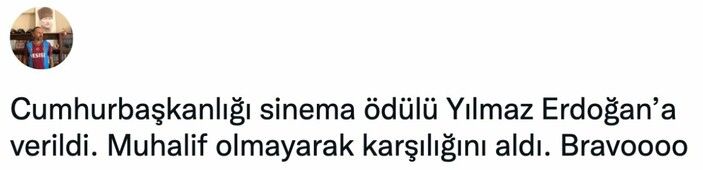 Cumhurbaşkanlığı sinema ödülü Yılmaz Erdoğan'a verildi. Muhalif olmayarak karşılığını aldı. Bravoooo